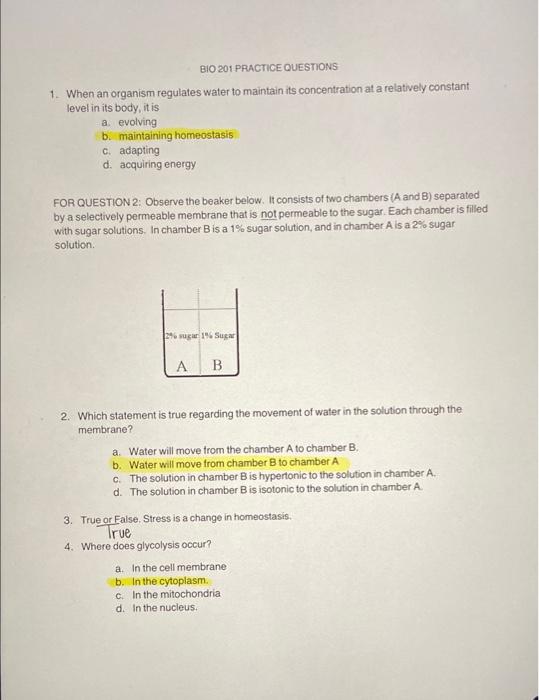 BIO 201 PRACTICE QUESTIONS

1. When an organism regulates water to maintain its concentration at a relatively constant level in its body, it is
a. evolving
b. maintaining homeostasis
c. adapting
d. acquiring energy

FOR QUESTION 2: Observe the beaker below. It consists of two chambers (A and B) separated by a selectively permeable membrane that is not permeable to the sugar. Each chamber is filled with sugar solutions. In chamber B is a 1% sugar solution, and in chamber A is a 2% sugar solution.

2% sugar 1% Sugar
A B

2. Which statement is true regarding the movement of water in the solution through the membrane?

a. Water will move from the chamber A to chamber B.
b. Water will move from chamber B to chamber A
c. The solution in chamber B is hypertonic to the solution in chamber A.
d. The solution in chamber B is isotonic to the solution in chamber A.

3. True or False. Stress is a change in homeostasis.
True
4. Where does glycolysis occur?

a. In the cell membrane
b. In the cytoplasm.
c. In the mitochondria
d. In the nucleus.